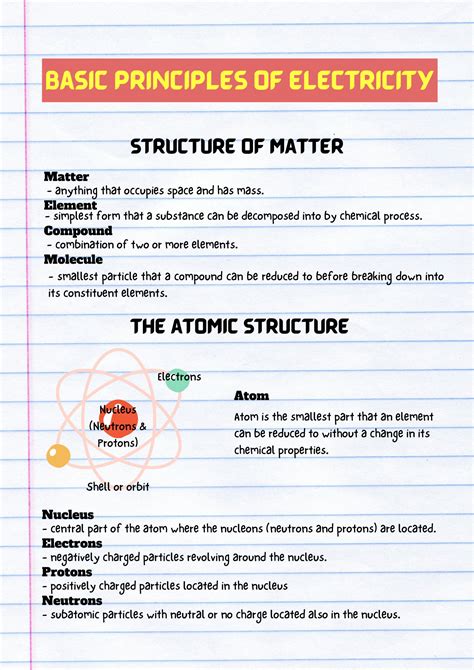 BASIC PRINCIPLES OF ELECTRICITY

STRUCTURE OF MATTER

Matter
- anything that occupies space and has mass.

Element
- simplest form that a substance can be decomposed into by chemical process.

Compound
- combination of two or more elements.

Molecule
- smallest particle that a compound can be reduced to before breaking down into its constituent elements.

THE ATOMIC STRUCTURE

Electrons

Nucleus (Neutrons & Protons)

Shell or orbit

Atom

Atom is the smallest part that an element can be reduced to without a change in its chemical properties.

Nucleus
- central part of the atom where the nucleons (neutrons and protons) are located.

Electrons
- negatively charged particles revolving around the nucleus.

Protons
- positively charged particles located in the nucleus

Neutrons
- subatomic particles with neutral or no charge located also in the nucleus.